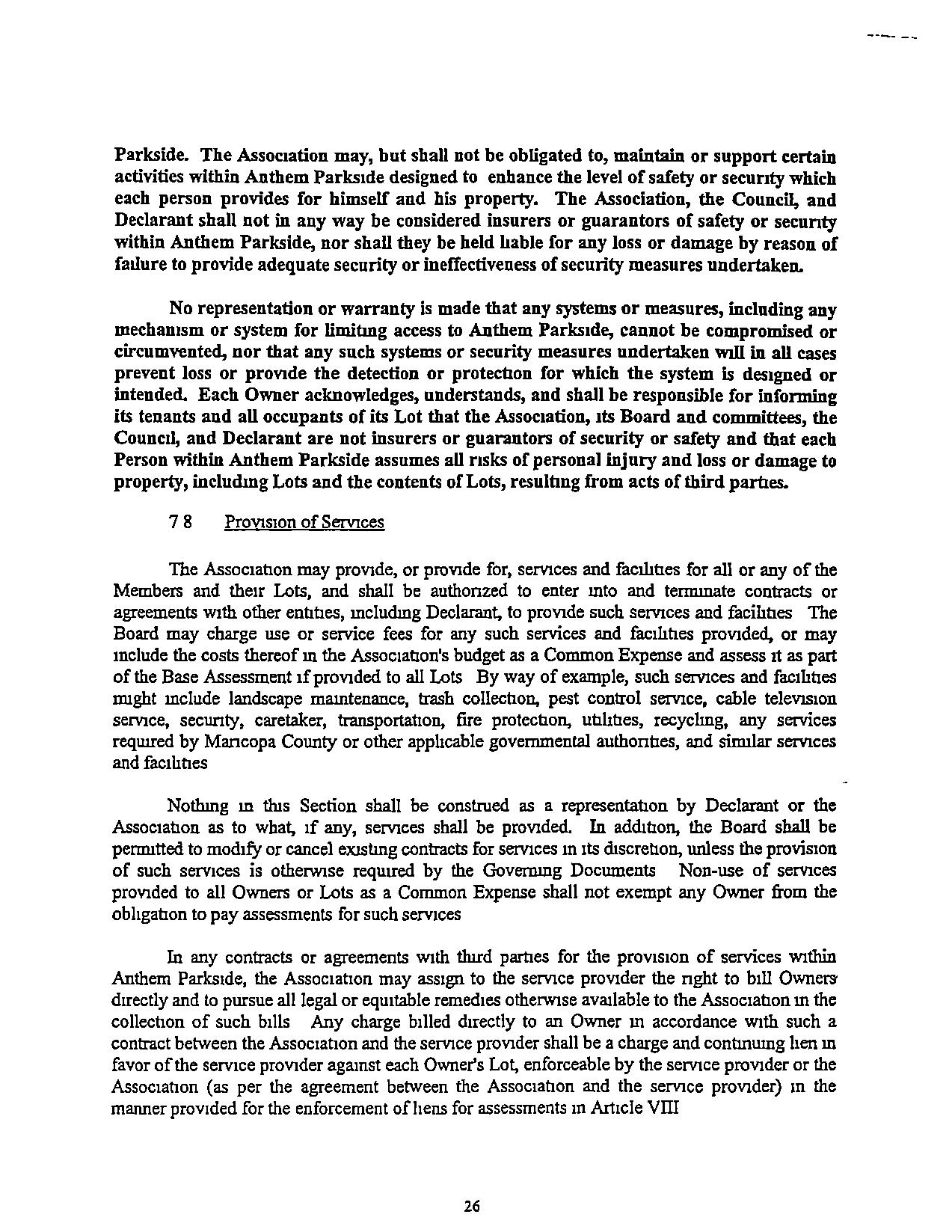 Parkside. The Association may, but shall not be obligated to, maintain or support certain activities within Anthem Parkside designed to enhance the level of safety or security which each person provides for himself and his property. The Association, the Council, and Declarant shall not in any way be considered insurers or guarantors of safety or security within Anthem Parkside, nor shall they be held liable for any loss or damage by reason of failure to provide adequate security or ineffectiveness of security measures undertaken.

No representation or warranty is made that any systems or measures, including any mechanism or system for limiting access to Anthem Parkside, cannot be compromised or circumvented, nor that any such systems or security measures undertaken will in all cases prevent loss or provide the detection or protection for which the system is designed or intended. Each Owner acknowledges, understands, and shall be responsible for informing its tenants and all occupants of its Lot that the Association, its Board and committees, the Council, and Declarant are not insurers or guarantors of security or safety and that each Person within Anthem Parkside assumes all risks of personal injury and loss or damage to property, including Lots and the contents of Lots, resulting from acts of third parties.

7 8 Provision of Services

The Association may provide, or provide for, services and facilities for all or any of the Members and their Lots, and shall be authorized to enter into and terminate contracts or agreements with other entities, including Declarant, to provide such services and facilities The Board may charge use or service fees for any such services and facilities provided, or may include the costs thereof in the Association's budget as a Common Expense and assess it as part of the Base Assessment if provided to all Lots By way of example, such services and facilities might include landscape maintenance, trash collection, pest control service, cable television service, security, caretaker, transportation, fire protection, utilities, recycling, any services required by Maricopa County or other applicable governmental authorities, and similar services and facilities

Nothing in this Section shall be construed as a representation by Declarant or the Association as to what, if any, services shall be provided. In addition, the Board shall be permitted to modify or cancel existing contracts for services in its discretion, unless the provision of such services is otherwise required by the Governing Documents Non-use of services provided to all Owners or Lots as a Common Expense shall not exempt any Owner from the obligation to pay assessments for such services

In any contracts or agreements with third parties for the provision of services within Anthem Parkside, the Association may assign to the service provider the right to bill Owners directly and to pursue all legal or equitable remedies otherwise available to the Association in the collection of such bills Any charge billed directly to an Owner in accordance with such a contract between the Association and the service provider shall be a charge and continuing lien in favor of the service provider against each Owner's Lot, enforceable by the service provider or the Association (as per the agreement between the Association and the service provider) in the manner provided for the enforcement of liens for assessments in Article VIII

26